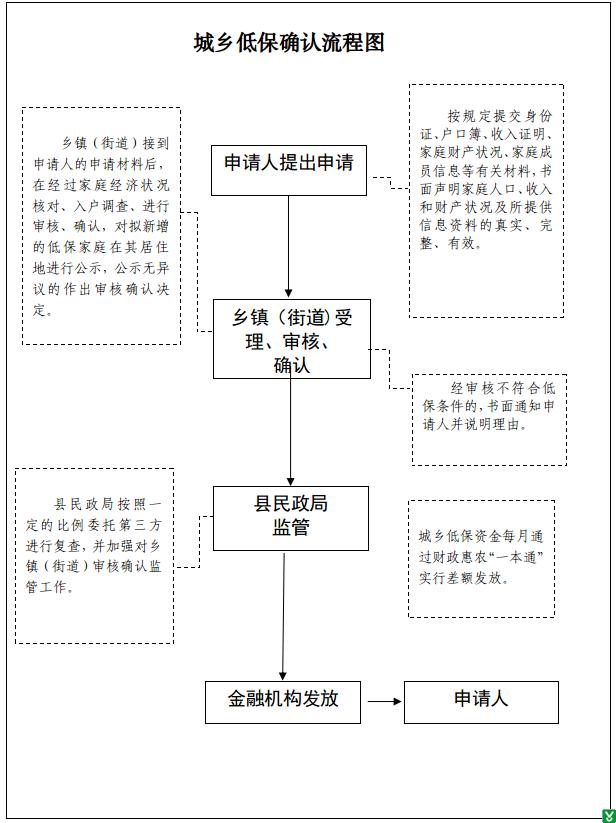 城乡低保确认流程图

乡镇（街道）接到申请人的申请材料后，在经过家庭经济状况核对、入户调查、进行审核、确认，对拟新增的低保家庭在其居住地进行公示，公示无异议的作出审核确认决定。

申请人提出申请

按规定提交身份证、户口簿、收入证明、家庭财产状况、家庭成员信息等有关材料，书面声明家庭人口、收入和财产状况及所提供信息资料的真实、完整、有效。

乡镇（街道）受理、审核、确认

经审核不符合低保条件的，书面通知申请人并说明理由。

县民政局按照一定的比例委托第三方进行复查，并加强对乡镇（街道）审核确认监管工作。

县民政局监管

城乡低保资金每月通过财政惠农“一本通”实行差额发放。

金融机构发放

申请人